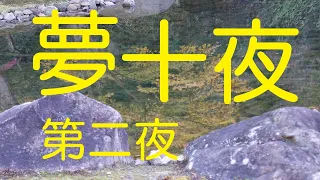 夢十夜

第二夜